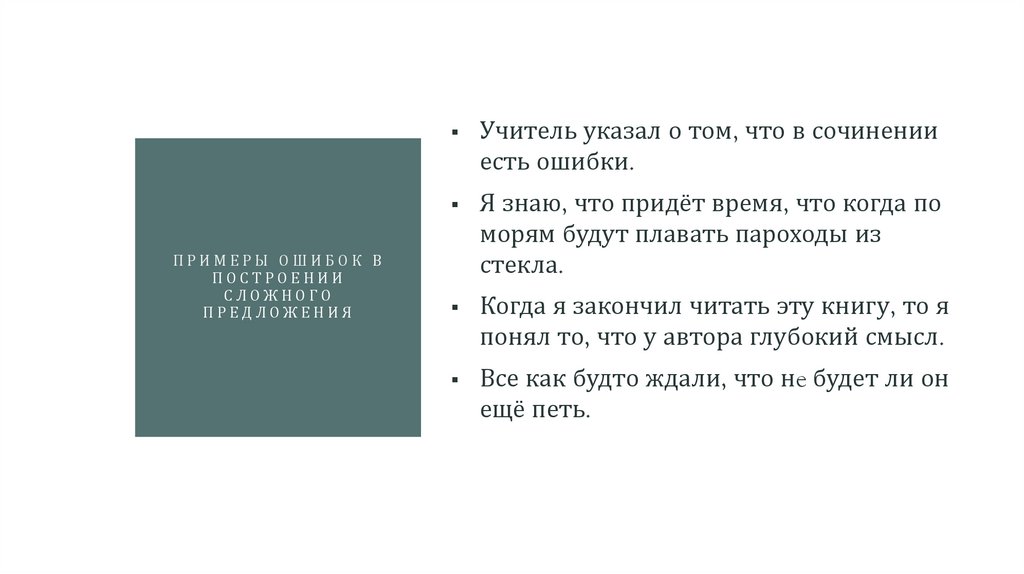 ПРИМЕРЫ ОШИБОК В ПОСТРОЕНИИ СЛОЖНОГО ПРЕДЛОЖЕНИЯ

▪ Учитель указал о том, что в сочинении есть ошибки.

▪ Я знаю, что придёт время, что когда по морям будут плавать пароходы из стекла.

▪ Когда я закончил читать эту книгу, то я понял то, что у автора глубокий смысл.

▪ Все как будто ждали, что не будет ли он ещё петь.